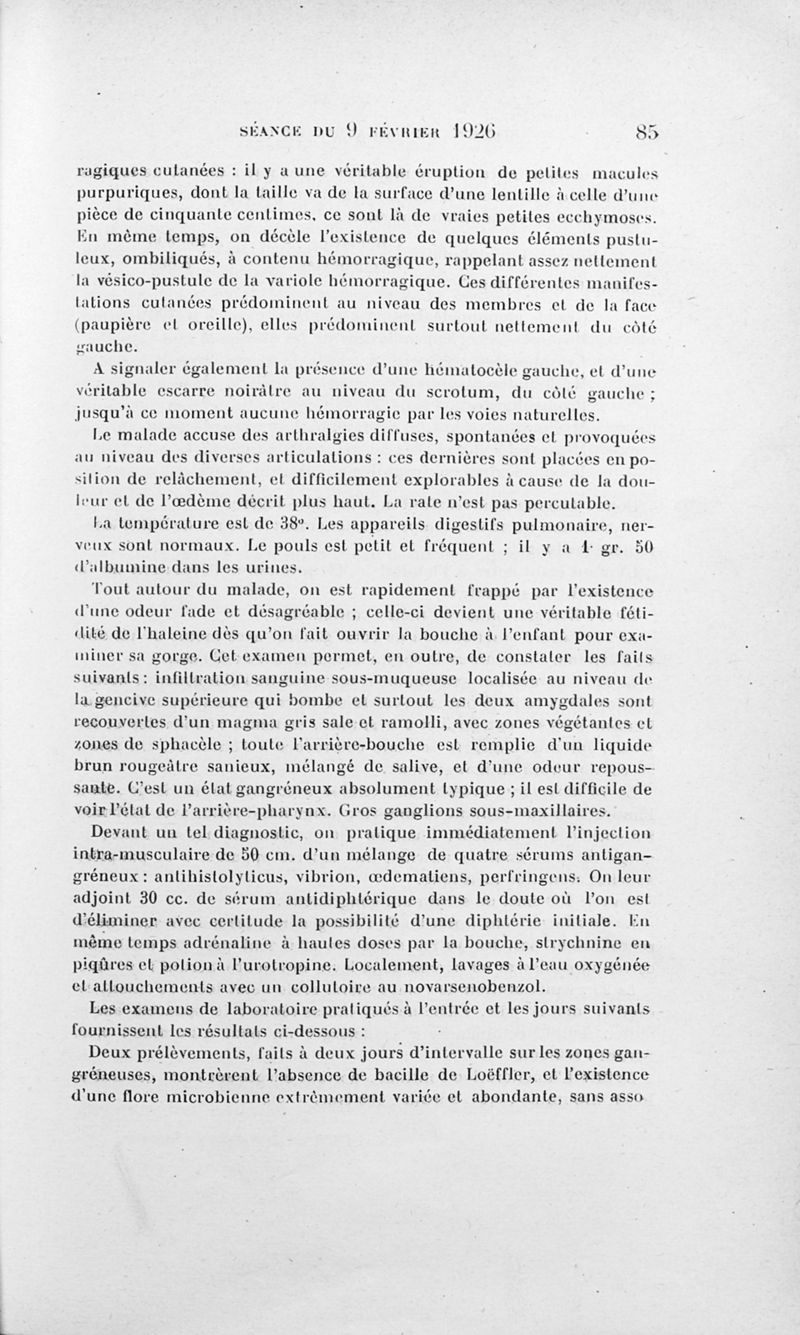 SÉANCE DU 9 FÉVRIER 1926 85

ragiques cutanées : il y a une véritable éruption de petites macules purpuriques, dont la taille va de la surface d'une lentille à celle d'une pièce de cinquante centimes, ce sont là de vraies petites ecchymoses. En même temps, on décèle l'existence de quelques éléments pustuleux, ombiliqués, à contenu hémorragique, rappelant assez nettement la vésico-pustule de la variole hémorragique. Ces différentes manifestations cutanées prédominent au niveau des membres et de la face (paupière et oreille), elles prédominent surtout nettement du côté gauche.

A signaler également la présence d'une hématocèle gauche, et d'une véritable escarre noirâtre au niveau du scrotum, du côté gauche ; jusqu'à ce moment aucune hémorragie par les voies naturelles.

Le malade accuse des arthralgies diffuses, spontanées et provoquées au niveau des diverses articulations : ces dernières sont placées en position de relâchement, et difficilement explorables à cause de la douleur et de l'œdème décrit plus haut. La rate n'est pas percutable.

La température est de 38°. Les appareils digestifs pulmonaire, nerveux sont normaux. Le pouls est petit et fréquent ; il y a 1 gr. 50 d'albumine dans les urines.

Tout autour du malade, on est rapidement frappé par l'existence d'une odeur fade et désagréable ; celle-ci devient une véritable fétidité de l'haleine dès qu'on fait ouvrir la bouche à l'enfant pour examiner sa gorge. Cet examen permet, en outre, de constater les faits suivants : infiltration sanguine sous-muqueuse localisée au niveau de la gencive supérieure qui bombe et surtout les deux amygdales sont recouvertes d'un magma gris sale et ramolli, avec zones végétantes et zones de sphacèle ; toute l'arrière-bouche est remplie d'un liquide brun rougeâtre sanieux, mélangé de salive, et d'une odeur repoussante. C'est un état gangréneux absolument typique ; il est difficile de voir l'état de l'arrière-pharynx. Gros ganglions sous-maxillaires.

Devant un tel diagnostic, on pratique immédiatement l'injection intra-musculaire de 50 cm. d'un mélange de quatre sérums antigangréneux : antihistolyticus, vibrion, œdematiens, perfringens. On leur adjoint 30 cc. de sérum antidiphtérique dans le doute où l'on est d'éliminer avec certitude la possibilité d'une diphtérie initiale. En même temps adrénaline à hautes doses par la bouche, strychnine en piqûres et potion à l'urotropine. Localement, lavages à l'eau oxygénée et attouchements avec un collutoire au novarsenobenzol.

Les examens de laboratoire pratiqués à l'entrée et les jours suivants fournissent les résultats ci-dessous :

Deux prélèvements, faits à deux jours d'intervalle sur les zones gangréneuses, montrèrent l'absence de bacille de Loëffler, et l'existence d'une flore microbienne extrêmement variée et abondante, sans asso